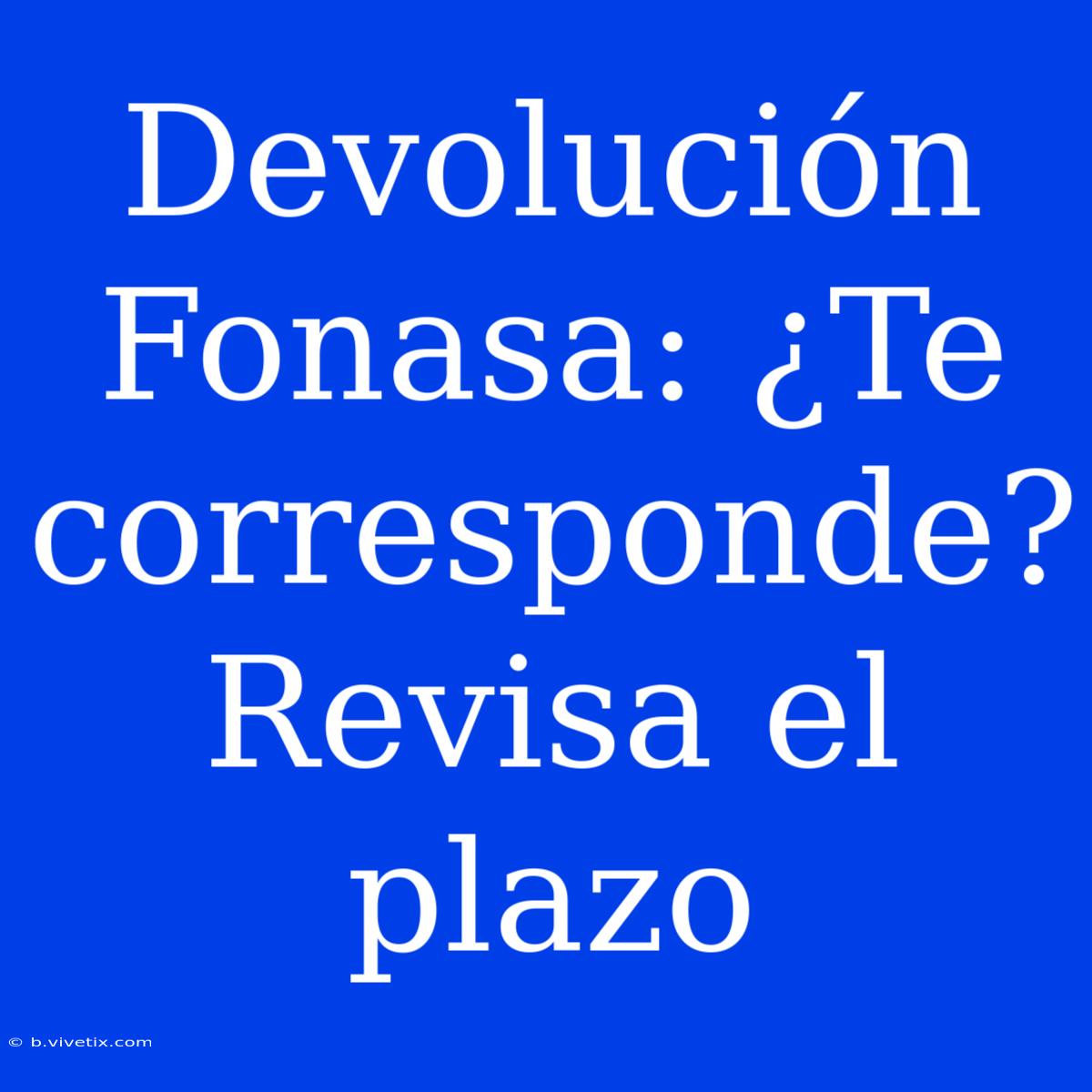 Devolución Fonasa: ¿Te corresponde? Revisa el plazo

© b.vivetix.com